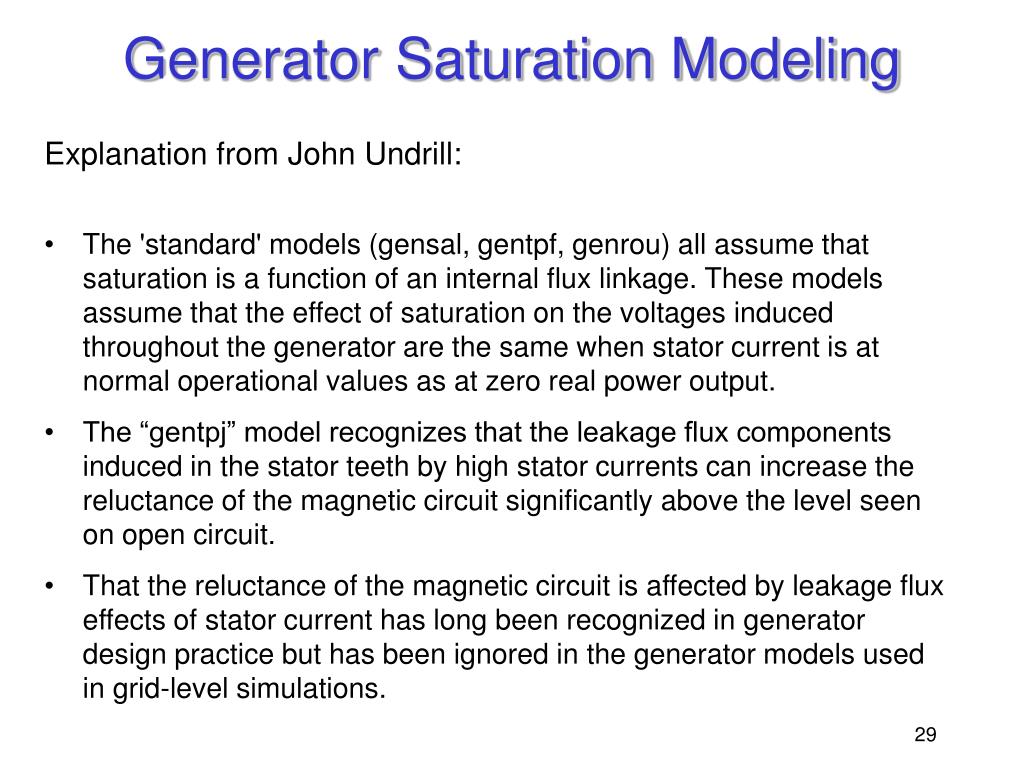 Generator Saturation Modeling

Explanation from John Undrill:

• The 'standard' models (gensal, gentpf, genrou) all assume that saturation is a function of an internal flux linkage. These models assume that the effect of saturation on the voltages induced throughout the generator are the same when stator current is at normal operational values as at zero real power output.

• The “gentpj” model recognizes that the leakage flux components induced in the stator teeth by high stator currents can increase the reluctance of the magnetic circuit significantly above the level seen on open circuit.

• That the reluctance of the magnetic circuit is affected by leakage flux effects of stator current has long been recognized in generator design practice but has been ignored in the generator models used in grid-level simulations.

29